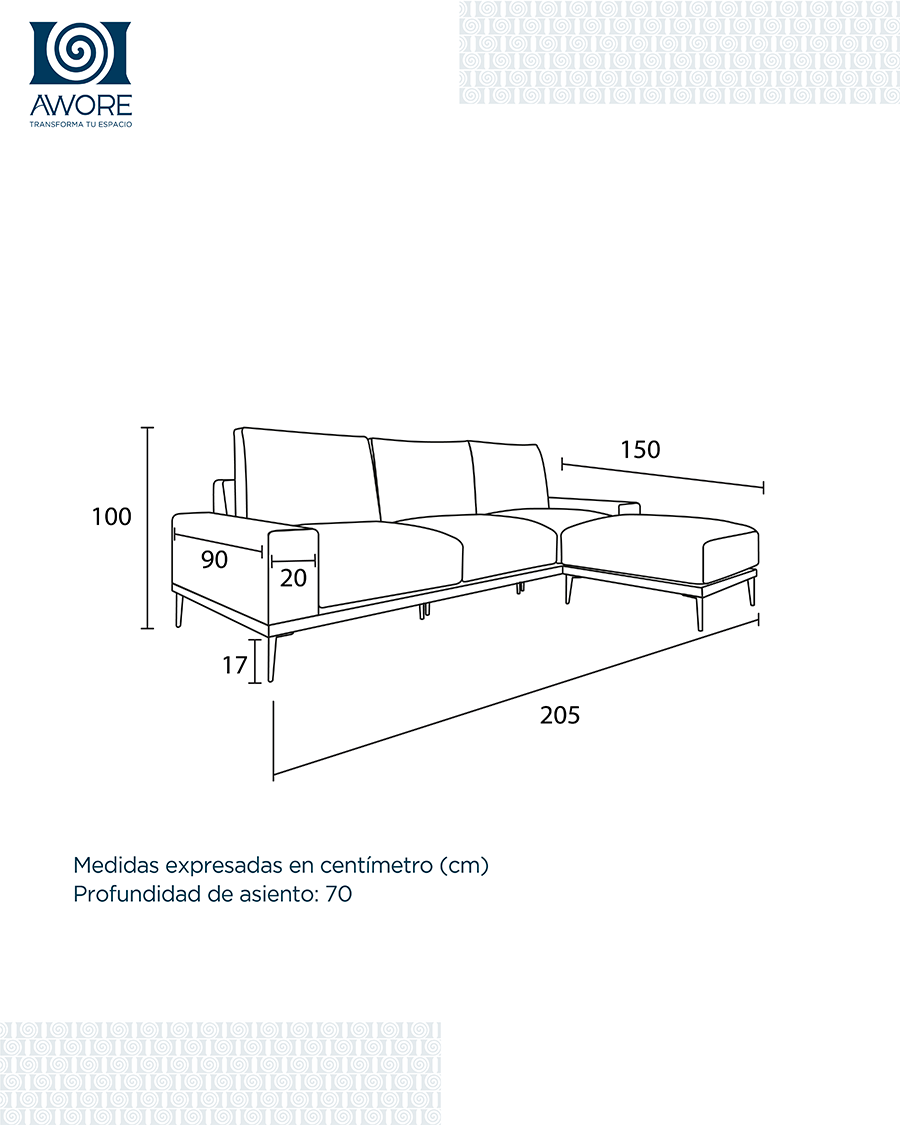 AWORE
TRANSFORMA TU ESPACIO

150
100
90
20
17
205

Medidas expresadas en centímetro (cm)
Profundidad de asiento: 70